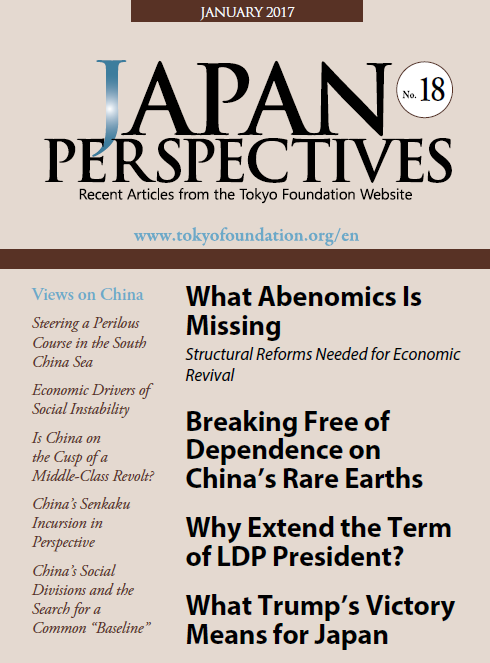 JANUARY 2017

JAPAN PERSPECTIVES

No. 18

Recent Articles from the Tokyo Foundation Website

www.tokyofoundation.org/en

Views on China

Steering a Perilous Course in the South China Sea

Economic Drivers of Social Instability

Is China on the Cusp of a Middle-Class Revolt?

China's Senkaku Incursion in Perspective

China's Social Divisions and the Search for a Common "Baseline"

What Abenomics Is Missing

Structural Reforms Needed for Economic Revival

Breaking Free of Dependence on China's Rare Earths

Why Extend the Term of LDP President?

What Trump's Victory Means for Japan